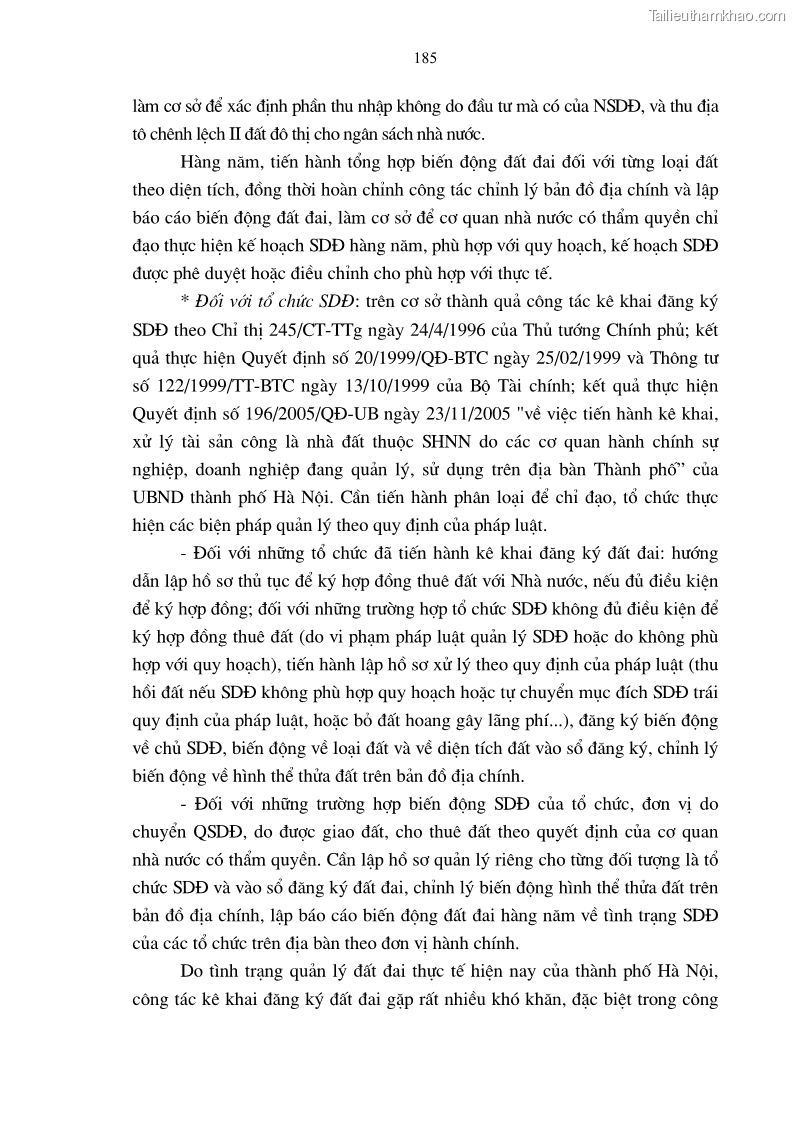 Tailieuthamkhao.com

185

làm cơ sở để xác định phần thu nhập không do đầu tư mà có của NSDĐ, và thu địa tô chênh lệch II đất đô thị cho ngân sách nhà nước.

Hàng năm, tiến hành tổng hợp biến động đất đai đối với từng loại đất theo diện tích, đồng thời hoàn chỉnh công tác chỉnh lý bản đồ địa chính và lập báo cáo biến động đất đai, làm cơ sở để cơ quan nhà nước có thẩm quyền chỉ đạo thực hiện kế hoạch SDĐ hàng năm, phù hợp với quy hoạch, kế hoạch SDĐ được phê duyệt hoặc điều chỉnh cho phù hợp với thực tế.

* Đối với tổ chức SDĐ: trên cơ sở thành quả công tác kê khai đăng ký SDĐ theo Chỉ thị 245/CT-TTg ngày 24/4/1996 của Thủ tướng Chính phủ; kết quả thực hiện Quyết định số 20/1999/QĐ-BTC ngày 25/02/1999 và Thông tư số 122/1999/TT-BTC ngày 13/10/1999 của Bộ Tài chính; kết quả thực hiện Quyết định số 196/2005/QĐ-UB ngày 23/11/2005 "về việc tiến hành kê khai, xử lý tài sản công là nhà đất thuộc SHNN do các cơ quan hành chính sự nghiệp, doanh nghiệp đang quản lý, sử dụng trên địa bàn Thành phố" của UBND thành phố Hà Nội. Cần tiến hành phân loại để chỉ đạo, tổ chức thực hiện các biện pháp quản lý theo quy định của pháp luật.

- Đối với những tổ chức đã tiến hành kê khai đăng ký đất đai: hướng dẫn lập hồ sơ thủ tục để ký hợp đồng thuê đất với Nhà nước, nếu đủ điều kiện để ký hợp đồng; đối với những trường hợp tổ chức SDĐ không đủ điều kiện để ký hợp đồng thuê đất (do vi phạm pháp luật quản lý SDĐ hoặc do không phù hợp với quy hoạch), tiến hành lập hồ sơ xử lý theo quy định của pháp luật (thu hồi đất nếu SDĐ không phù hợp quy hoạch hoặc tự chuyển mục đích SDĐ trái quy định của pháp luật, hoặc bỏ đất hoang gây lãng phí...), đăng ký biến động về chủ SDĐ, biến động về loại đất và về diện tích đất vào sổ đăng ký, chỉnh lý biến động về hình thể thửa đất trên bản đồ địa chính.

- Đối với những trường hợp biến động SDĐ của tổ chức, đơn vị do chuyển QSDĐ, do được giao đất, cho thuê đất theo quyết định của cơ quan nhà nước có thẩm quyền. Cần lập hồ sơ quản lý riêng cho từng đối tượng là tổ chức SDĐ và vào sổ đăng ký đất đai, chỉnh lý biến động hình thể thửa đất trên bản đồ địa chính, lập báo cáo biến động đất đai hàng năm về tình trạng SDĐ của các tổ chức trên địa bàn theo đơn vị hành chính.

Do tình trạng quản lý đất đai thực tế hiện nay của thành phố Hà Nội, công tác kê khai đăng ký đất đai gặp rất nhiều khó khăn, đặc biệt trong công